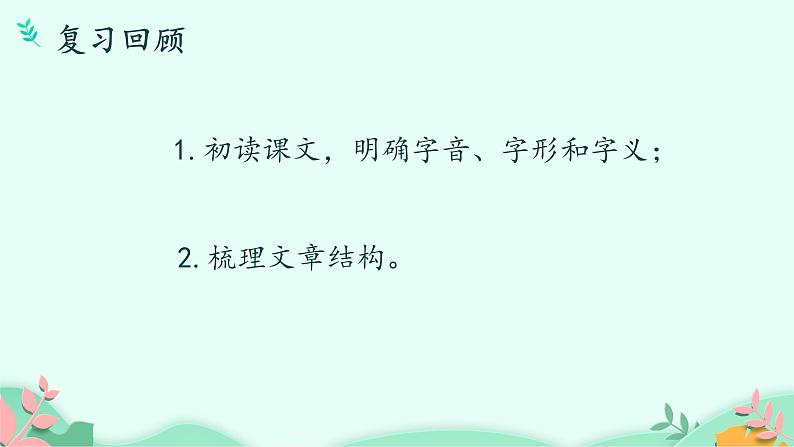 复习回顾

1. 初读课文，明确字音、字形和字义；

2. 梳理文章结构。